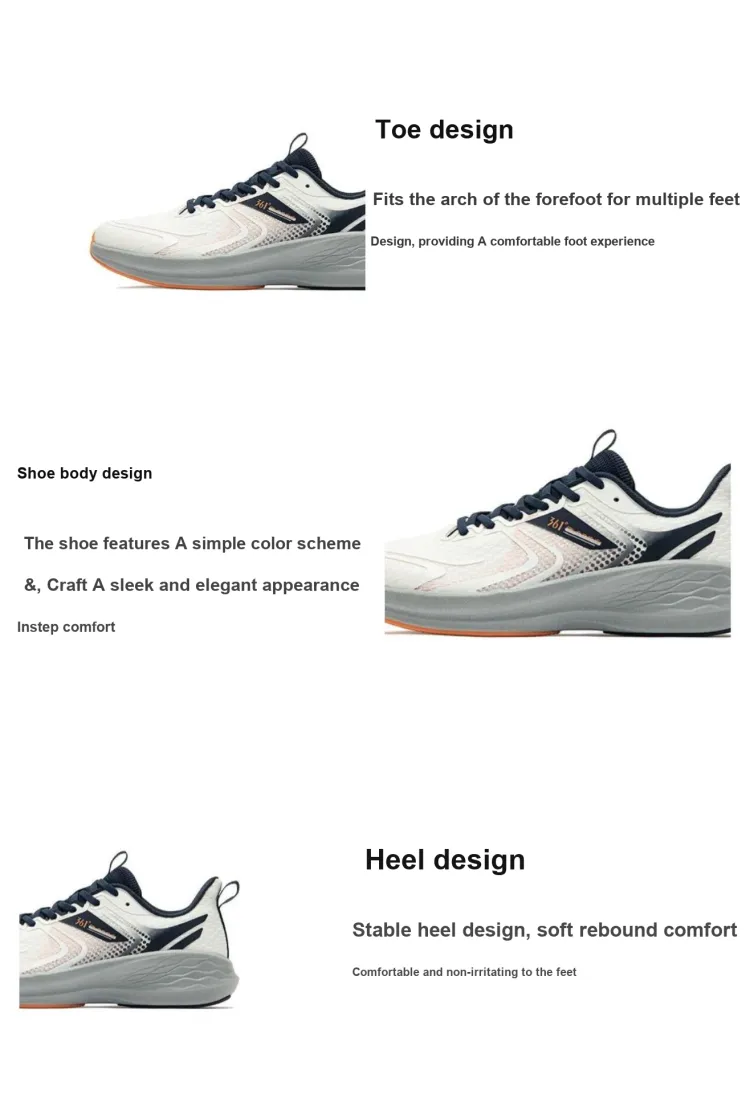 Toe design

Fits the arch of the forefoot for multiple feet

Design, providing A comfortable foot experience

Shoe body design

The shoe features A simple color scheme

&, Craft A sleek and elegant appearance

Instep comfort

Heel design

Stable heel design, soft rebound comfort

Comfortable and non-irritating to the feet